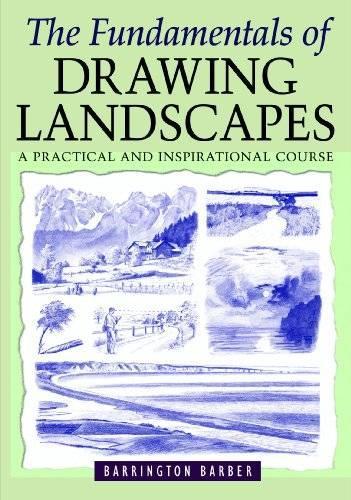 The Fundamentals of
DRAWING
LANDSCAPES
A PRACTICAL AND INSPIRATIONAL COURSE

BARRINGTON BARBER